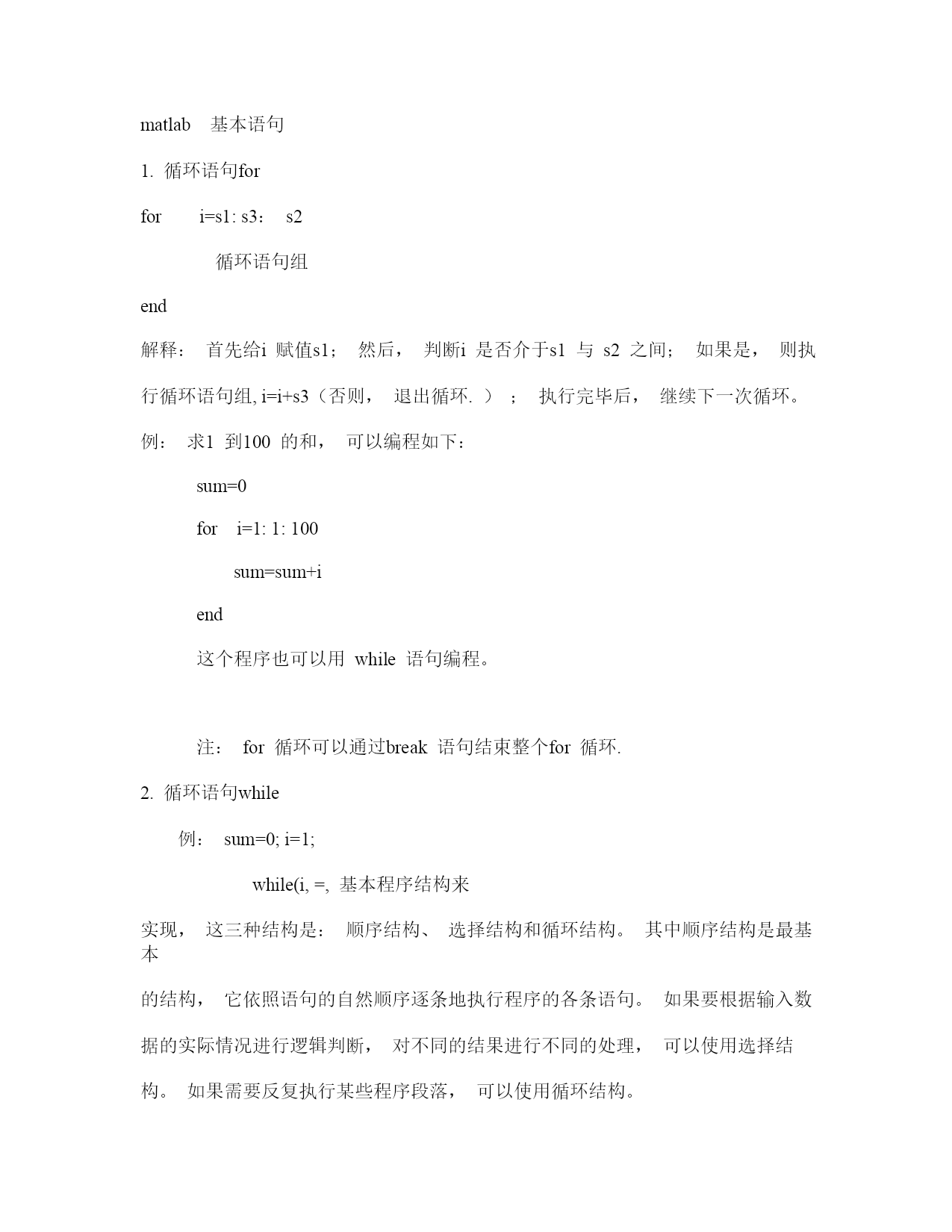 matlab 基本语句

1. 循环语句for

for i=s1: s3: s2

循环语句组

end

解释： 首先给i 赋值s1； 然后， 判断i 是否介于s1 与 s2 之间； 如果是， 则执行循环语句组, i=i+s3（否则， 退出循环. ） ； 执行完毕后， 继续下一次循环。

例： 求1 到100 的和， 可以编程如下：

sum=0

for i=1: 1: 100

sum=sum+i

end

这个程序也可以用 while 语句编程。

注： for 循环可以通过break 语句结束整个for 循环.

2. 循环语句while

例： sum=0; i=1;

while(i, =, 基本程序结构来

实现， 这三种结构是： 顺序结构、 选择结构和循环结构。 其中顺序结构是最基本

的结构， 它依照语句的自然顺序逐条地执行程序的各条语句。 如果要根据输入数据的实际情况进行逻辑判断， 对不同的结果进行不同的处理， 可以使用选择结构。 如果需要反复执行某些程序段落， 可以使用循环结构。